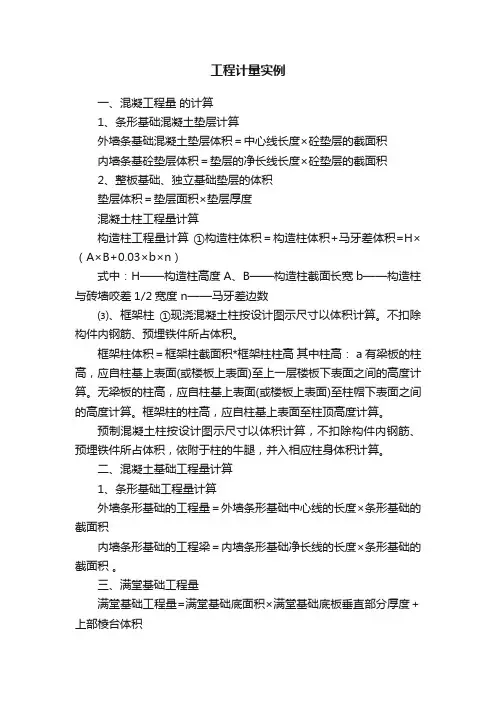 工程计量实例

一、混凝工程量 的计算

1、条形基础混凝土垫层计算

外墙条基础混凝土垫层体积＝中心线长度×砼垫层的截面积

内墙条基砼垫层体积＝垫层的净长线长度×砼垫层的截面积

2、整板基础、独立基础垫层的体积

垫层体积＝垫层面积×垫层厚度

混凝土柱工程量计算

构造柱工程量计算 ①构造柱体积＝构造柱体积＋马牙差体积=H×（A×B+0.03×b×n）

式中：H——构造柱高度 A、B——构造柱截面长宽 b——构造柱与砖墙咬差 1/2 宽度 n——马牙差边数

⑶、框架柱 ①现浇混凝土柱按设计图示尺寸以体积计算。不扣除构件内钢筋、预埋铁件所占体积。

框架柱体积＝框架柱截面积*框架柱柱高 其中柱高： a 有梁板的柱高，应自柱基上表面(或楼板上表面)至上一层楼板下表面之间的高度计算。无梁板的柱高，应自柱基上表面(或楼板上表面)至柱帽下表面之间的高度计算。框架柱的柱高，应自柱基上表面至柱顶高度计算。

预制混凝土柱按设计图示尺寸以体积计算，不扣除构件内钢筋、预埋铁件所占体积，依附于柱的牛腿，并入相应柱身体积计算。

二、混凝土基础工程量计算

1、条形基础工程量计算

外墙条形基础的工程量＝外墙条形基础中心线的长度×条形基础的截面积

内墙条形基础的工程梁＝内墙条形基础净长线的长度×条形基础的截面积 。

三、满堂基础工程量

满堂基础工程量=满堂基础底面积×满堂基础底板垂直部分厚度＋上部棱台体积